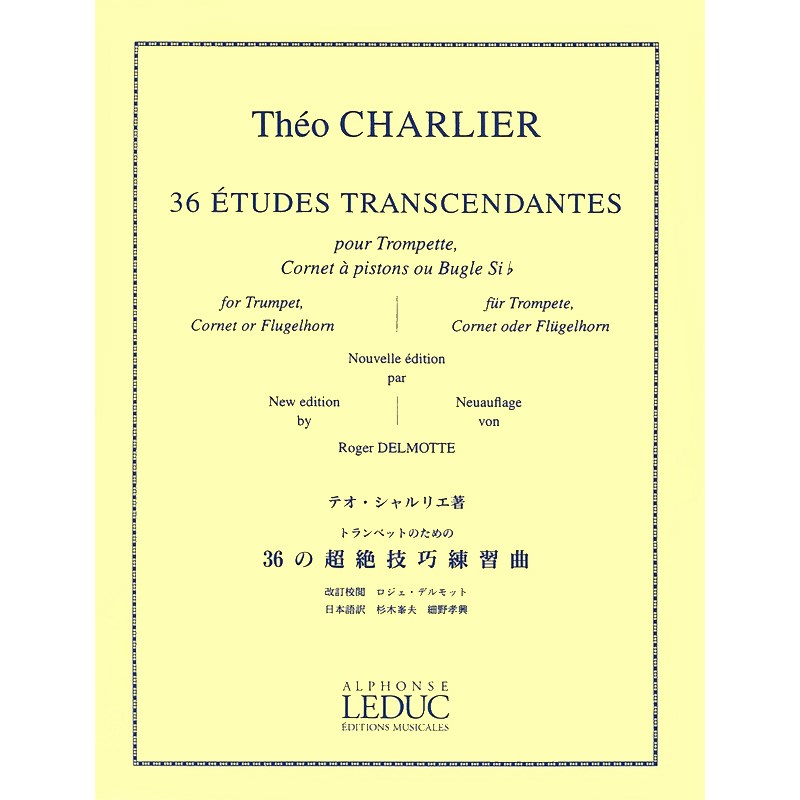 Théo CHARLIER

36 ÉTUDES TRANSCENDANTES

pour Trompette,
Cornet à pistons ou Bugle Si♭

for Trumpet,
Cornet or Flugelhorn

für Trompete,
Cornet oder Flügelhorn

Nouvelle édition
par

New edition
by

Neuauflage
von

Roger DELMOTTE

テオ・シャルリエ著

トランペットのための

36の超絶技巧練習曲

改訂校閲 ロジェ・デルモット
日本語訳 杉木峯夫 細野孝興

ALPHONSE
LEDUC
ÉDITIONS MUSICALES